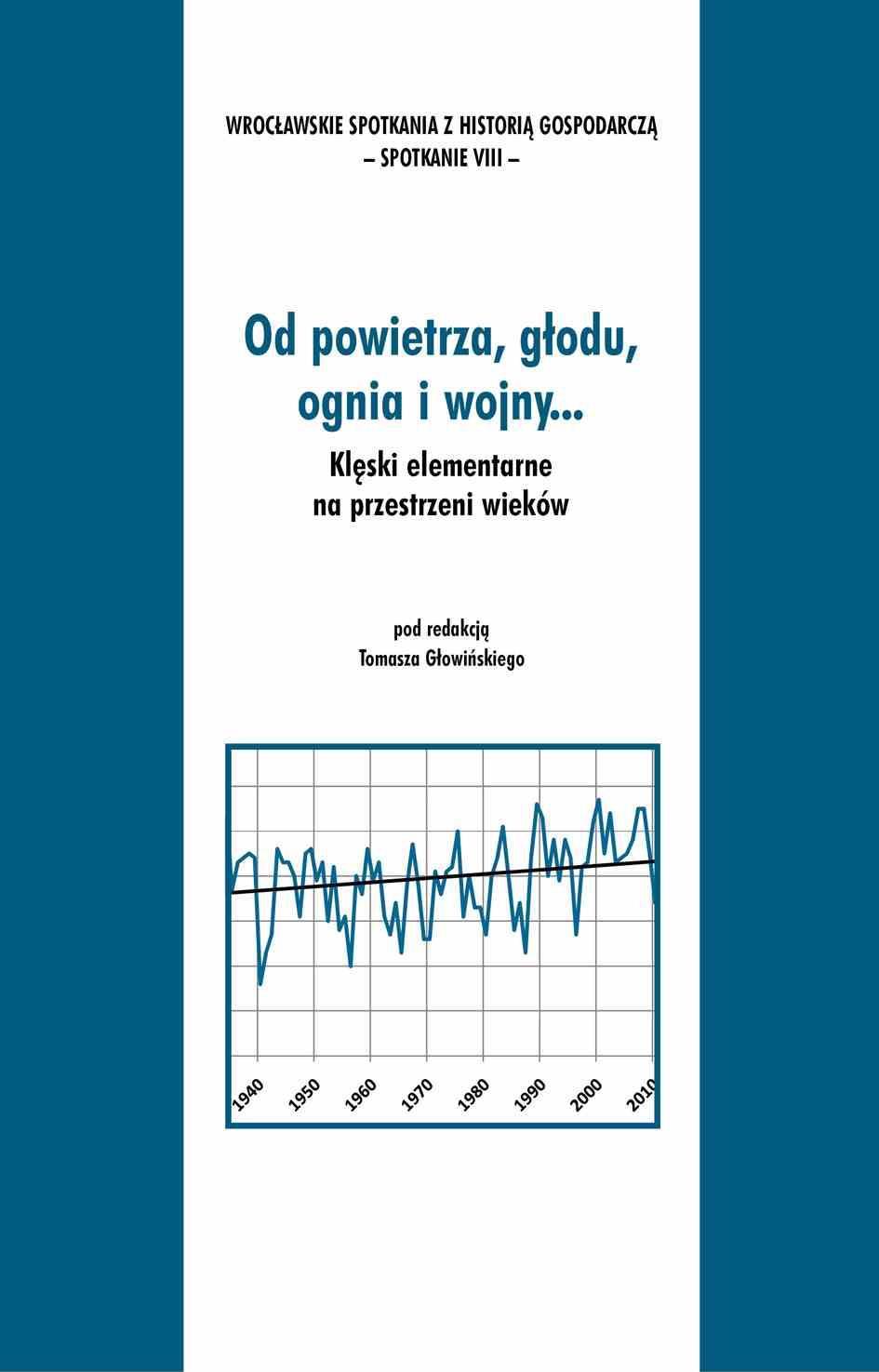 WROCŁAWSKIE SPOTKANIA Z HISTORIĄ GOSPODARCZĄ
– SPOTKANIE VIII –

Od powietrza, głodu, ognia i wojny...
Klęski elementarne na przestrzeni wieków

pod redakcją
Tomasza Głowińskiego

1940
1950
1960
1970
1980
1990
2000
2010